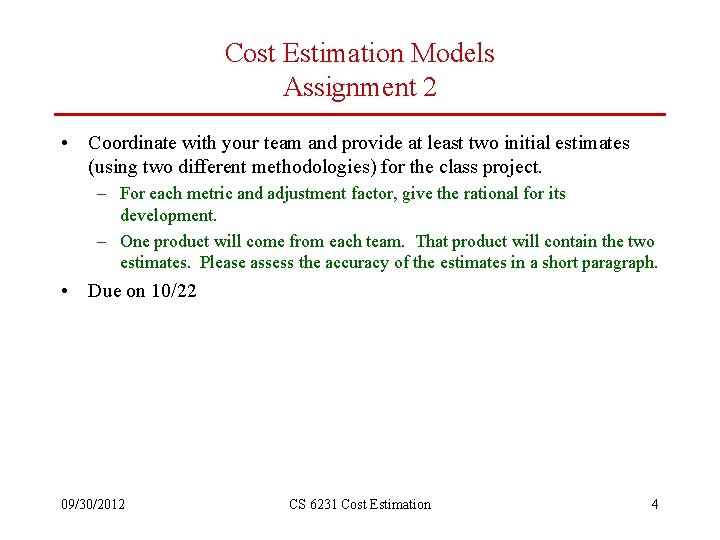 Cost Estimation Models
Assignment 2

• Coordinate with your team and provide at least two initial estimates (using two different methodologies) for the class project.
– For each metric and adjustment factor, give the rational for its development.
– One product will come from each team. That product will contain the two estimates. Please assess the accuracy of the estimates in a short paragraph.
• Due on 10/22

09/30/2012
CS 6231 Cost Estimation
4